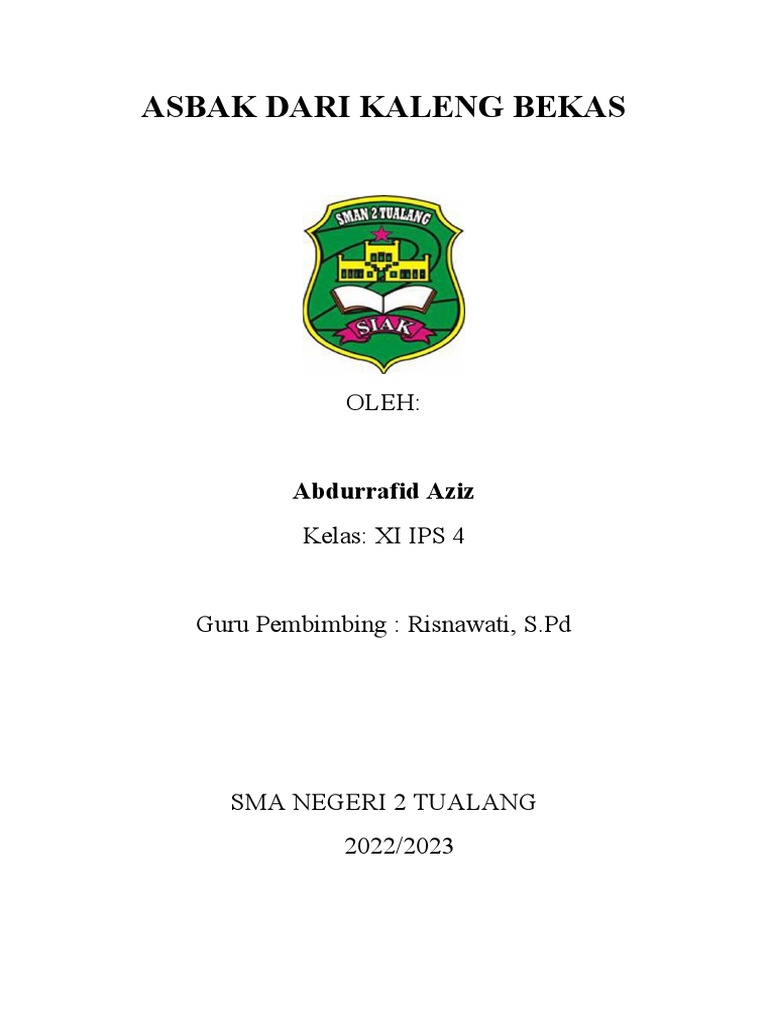 ASBAK DARI KALENG BEKAS

SMAN 2 TUALANG

SIAK

OLEH:

Abdurrafid Aziz

Kelas: XI IPS 4

Guru Pembimbing : Risnawati, S.Pd

SMA NEGERI 2 TUALANG

2022/2023